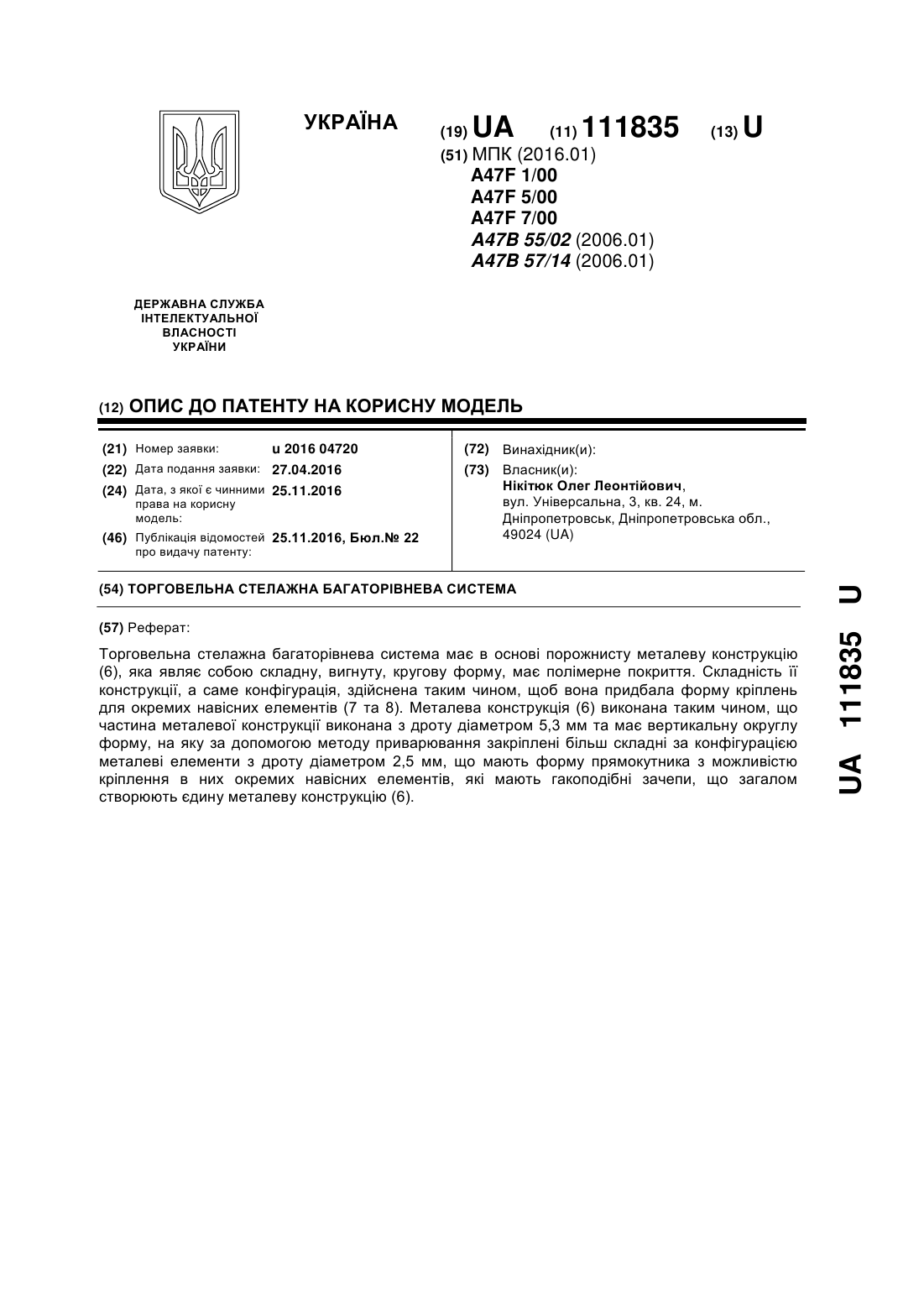 УКРАЇНА

(19) UA (11) 111835 (13) U

(51) МПК (2016.01)
A47F 1/00
A47F 5/00
A47F 7/00
A47B 55/02 (2006.01)
A47B 57/14 (2006.01)

ДЕРЖАВНА СЛУЖБА ІНТЕЛЕКТУАЛЬНОЇ ВЛАСНОСТІ УКРАЇНИ

(12) ОПИС ДО ПАТЕНТУ НА КОРИСНУ МОДЕЛЬ

(21) Номер заявки: u 2016 04720
(22) Дата подання заявки: 27.04.2016
(24) Дата, з якої є чинними права на корисну модель: 25.11.2016
(46) Публікація відомостей про видачу патенту: 25.11.2016, Бюл.№ 22

(72) Винахідник(и):
(73) Власник(и):
Нікітюк Олег Леонтійович, вул. Універсальна, 3, кв. 24, м. Дніпропетровськ, Дніпропетровська обл., 49024 (UA)

(54) ТОРГОВЕЛЬНА СТЕЛАЖНА БАГАТОРІВНЕВА СИСТЕМА

(57) Реферат:

Торговельна стелажна багаторівнева система має в основі порожнисту металеву конструкцію (6), яка являє собою складну, вигнуту, кругову форму, має полімерне покриття. Складність її конструкції, а саме конфігурація, здійснена таким чином, щоб вона придбала форму кріплень для окремих навісних елементів (7 та 8). Металева конструкція (6) виконана таким чином, що частина металевої конструкції виконана з дроту діаметром 5,3 мм та має вертикальну округлу форму, на яку за допомогою методу приварювання закріплені більш складні за конфігурацією металеві елементи з дроту діаметром 2,5 мм, що мають форму прямокутника з можливістю кріплення в них окремих навісних елементів, які мають гакоподібні зачепи, що загалом створюють єдину металеву конструкцію (6).

UA 111835 U